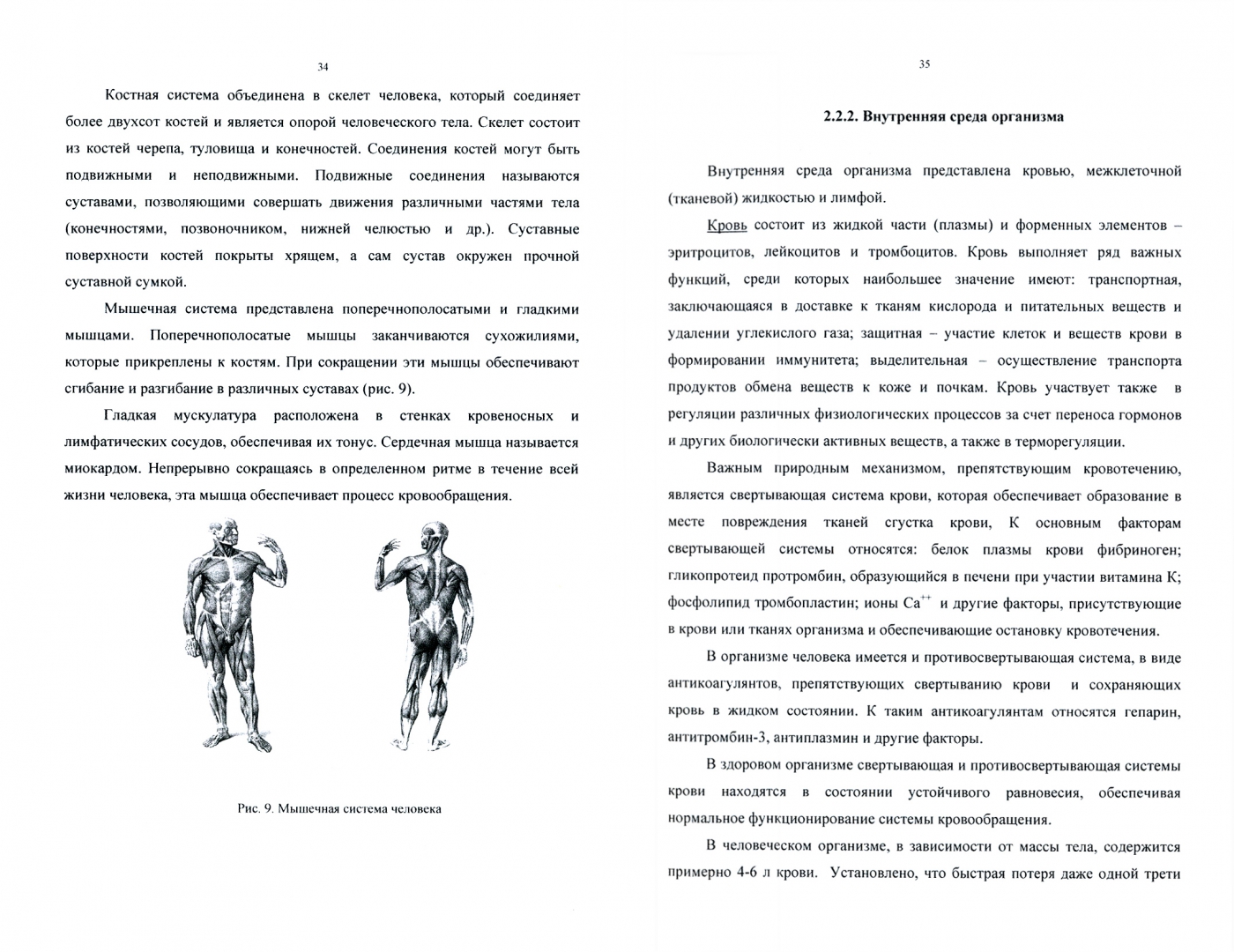 34

Костная система объединена в скелет человека, который соединяет более двухсот костей и является опорой человеческого тела. Скелет состоит из костей черепа, туловища и конечностей. Соединения костей могут быть подвижными и неподвижными. Подвижные соединения называются суставами, позволяющими совершать движения различными частями тела (конечностями, позвоночником, нижней челюстью и др.). Суставные поверхности костей покрыты хрящем, а сам сустав окружен прочной суставной сумкой.

Мышечная система представлена поперечнополосатыми и гладкими мышцами. Поперечнополосатые мышцы заканчиваются сухожилиями, которые прикреплены к костям. При сокращении эти мышцы обеспечивают сгибание и разгибание в различных суставах (рис. 9).

Гладкая мускулатура расположена в стенках кровеносных и лимфатических сосудов, обеспечивая их тонус. Сердечная мышца называется миокардом. Непрерывно сокращаясь в определенном ритме в течение всей жизни человека, эта мышца обеспечивает процесс кровообращения.

Рис. 9. Мышечная система человека

35

2.2.2. Внутренняя среда организма

Внутренняя среда организма представлена кровью, межклеточной (тканевой) жидкостью и лимфой.

Кровь состоит из жидкой части (плазмы) и форменных элементов – эритроцитов, лейкоцитов и тромбоцитов. Кровь выполняет ряд важных функций, среди которых наибольшее значение имеют: транспортная, заключающаяся в доставке к тканям кислорода и питательных веществ и удалении углекислого газа; защитная – участие клеток и веществ крови в формировании иммунитета; выделительная – осуществление транспорта продуктов обмена веществ к коже и почкам. Кровь участвует также в регуляции различных физиологических процессов за счет переноса гормонов и других биологически активных веществ, а также в терморегуляции.

Важным природным механизмом, препятствующим кровотечению, является свертывающая система крови, которая обеспечивает образование в месте повреждения тканей сгустка крови, К основным факторам свертывающей системы относятся: белок плазмы крови фибриноген; гликопротеид протромбин, образующийся в печени при участии витамина К; фосфолипид тромбопластин; ионы $Ca^{++}$ и другие факторы, присутствующие в крови или тканях организма и обеспечивающие остановку кровотечения.

В организме человека имеется и противосвертывающая система, в виде антикоагулянтов, препятствующих свертыванию крови и сохраняющих кровь в жидком состоянии. К таким антикоагулянтам относятся гепарин, антитромбин-3, антиплазмин и другие факторы.

В здоровом организме свертывающая и противосвертывающая системы крови находятся в состоянии устойчивого равновесия, обеспечивая нормальное функционирование системы кровообращения.

В человеческом организме, в зависимости от массы тела, содержится примерно 4-6 л крови. Установлено, что быстрая потеря даже одной трети